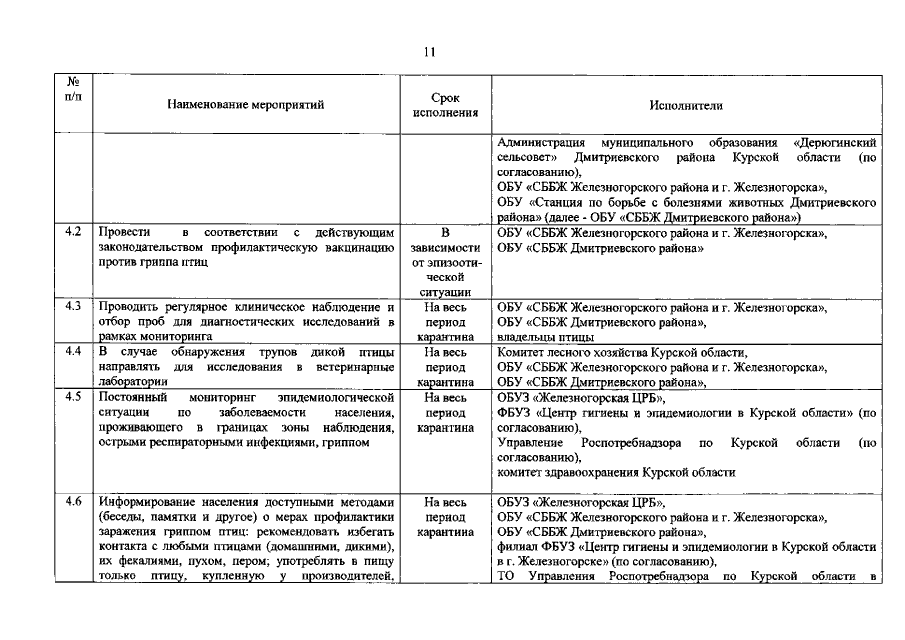 11

| № п/п | Наименование мероприятий | Срок исполнения | Исполнители |
|---|---|---|---|
| | | | Администрация муниципального образования «Дерюгинский сельсовет» Дмитриевского района Курской области (по согласованию), ОБУ «СББЖ Железногорского района и г. Железногорска», ОБУ «Станция по борьбе с болезнями животных Дмитриевского района» (далее - ОБУ «СББЖ Дмитриевского района») |
| 4.2 | Провести в соответствии с действующим законодательством профилактическую вакцинацию против гриппа птиц | В зависимости от эпизоотической ситуации | ОБУ «СББЖ Железногорского района и г. Железногорска», ОБУ «СББЖ Дмитриевского района» |
| 4.3 | Проводить регулярное клиническое наблюдение и отбор проб для диагностических исследований в рамках мониторинга | На весь период карантина | ОБУ «СББЖ Железногорского района и г. Железногорска», ОБУ «СББЖ Дмитриевского района», владельцы птицы |
| 4.4 | В случае обнаружения трупов дикой птицы направлять для исследования в ветеринарные лаборатории | На весь период карантина | Комитет лесного хозяйства Курской области, ОБУ «СББЖ Железногорского района и г. Железногорска», ОБУ «СББЖ Дмитриевского района», |
| 4.5 | Постоянный мониторинг эпидемиологической ситуации по заболеваемости населения, проживающего в границах зоны наблюдения, острыми респираторными инфекциями, гриппом | На весь период карантина | ОБУЗ «Железногорская ЦРБ», ФБУЗ «Центр гигиены и эпидемиологии в Курской области» (по согласованию), Управление Роспотребнадзора по Курской области (по согласованию), комитет здравоохранения Курской области |
| 4.6 | Информирование населения доступными методами (беседы, памятки и другое) о мерах профилактики заражения гриппом птиц: рекомендовать избегать контакта с любыми птицами (домашними, дикими), их фекалиями, пухом, пером; употреблять в пищу только птицу, купленную у производителей, | На весь период карантина | ОБУЗ «Железногорская ЦРБ», ОБУ «СББЖ Железногорского района и г. Железногорска», ОБУ «СББЖ Дмитриевского района», филиал ФБУЗ «Центр гигиены и эпидемиологии в Курской области в г. Железногорске» (по согласованию), ТО Управления Роспотребнадзора по Курской области в |